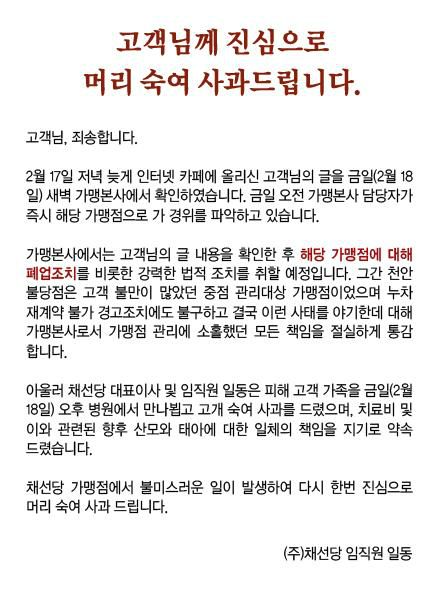 고객님께 진심으로
머리 숙여 사과드립니다.

고객님, 죄송합니다.

2월 17일 저녁 늦게 인터넷 카페에 올리신 고객님의 글을 금일(2월 18일) 새벽 가맹본사에서 확인하였습니다. 금일 오전 가맹본사 담당자가 즉시 해당 가맹점으로 가 경위를 파악하고 있습니다.

가맹본사에서는 고객님의 글 내용을 확인한 후 해당 가맹점에 대해 폐업조치를 비롯한 강력한 법적 조치를 취할 예정입니다. 그간 천안 불당점은 고객 불만이 많았던 중점 관리대상 가맹점이었으며 누차 재계약 불가 경고조치에도 불구하고 결국 이런 사태를 야기한데 대해 가맹본사로서 가맹점 관리에 소홀했던 모든 책임을 절실하게 통감합니다.

아울러 채선당 대표이사 및 임직원 일동은 피해 고객 가족을 금일(2월 18일) 오후 병원에서 만나뵙고 고개 숙여 사과를 드렸으며, 치료비 및 이와 관련된 향후 산모와 태아에 대한 일체의 책임을 지기로 약속 드렸습니다.

채선당 가맹점에서 불미스러운 일이 발생하여 다시 한번 진심으로 머리 숙여 사과 드립니다.

(주)채선당 임직원 일동